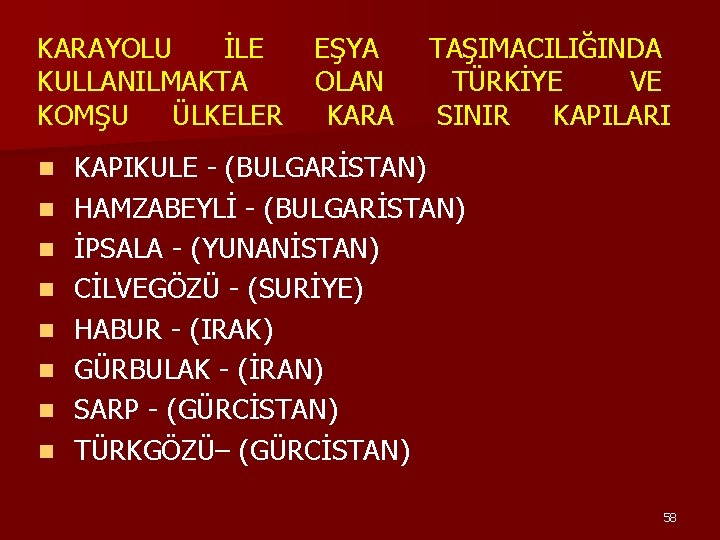 KARAYOLU İLE EŞYA TAŞIMACILIĞINDA KULLANILMAKTA OLAN TÜRKİYE VE KOMŞU ÜLKELER KARA SINIR KAPILARI

- KAPIKULE - (BULGARİSTAN)
- HAMZABEYLİ - (BULGARİSTAN)
- İPSALA - (YUNANİSTAN)
- CİLVEGÖZÜ - (SURİYE)
- HABUR - (IRAK)
- GÜRBULAK - (İRAN)
- SARP - (GÜRCİSTAN)
- TÜRKGÖZÜ– (GÜRCİSTAN)

58